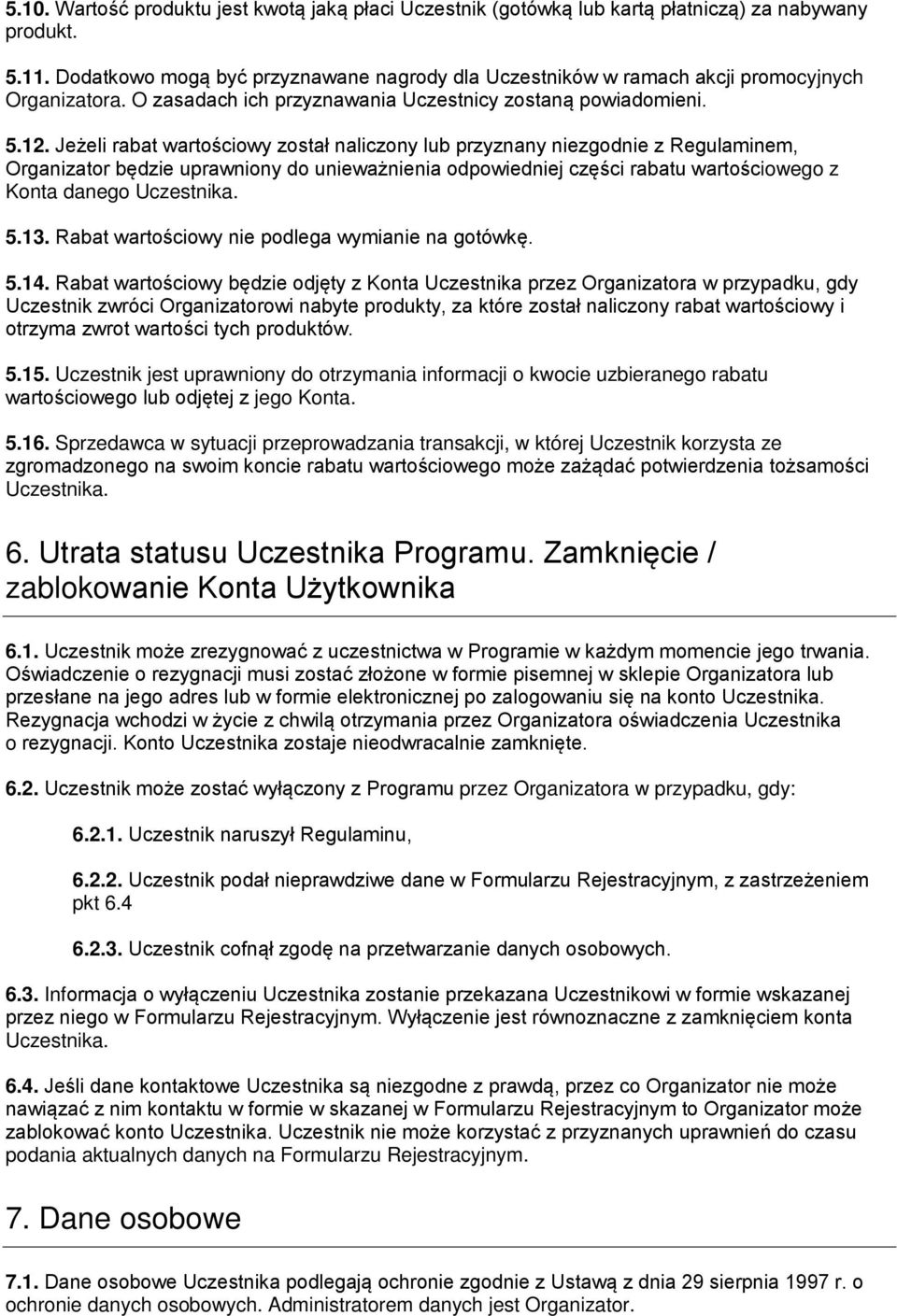 5.10. Wartość produktu jest kwotą jaką płaci Uczestnik (gotówką lub kartą płatniczą) za nabywany produkt.

5.11. Dodatkowo mogą być przyznawane nagrody dla Uczestników w ramach akcji promocyjnych Organizatora. O zasadach ich przyznawania Uczestnicy zostaną powiadomieni.

5.12. Jeżeli rabat wartościowy został naliczony lub przyznany niezgodnie z Regulaminem, Organizator będzie uprawniony do unieważnienia odpowiedniej części rabatu wartościowego z Konta danego Uczestnika.

5.13. Rabat wartościowy nie podlega wymianie na gotówkę.

5.14. Rabat wartościowy będzie odjęty z Konta Uczestnika przez Organizatora w przypadku, gdy Uczestnik zwróci Organizatorowi nabyte produkty, za które został naliczony rabat wartościowy i otrzyma zwrot wartości tych produktów.

5.15. Uczestnik jest uprawniony do otrzymania informacji o kwocie uzbieranego rabatu wartościowego lub odjętej z jego Konta.

5.16. Sprzedawca w sytuacji przeprowadzania transakcji, w której Uczestnik korzysta ze zgromadzonego na swoim koncie rabatu wartościowego może zażądać potwierdzenia tożsamości Uczestnika.

6. Utrata statusu Uczestnika Programu. Zamknięcie / zablokowanie Konta Użytkownika

6.1. Uczestnik może zrezygnować z uczestnictwa w Programie w każdym momencie jego trwania. Oświadczenie o rezygnacji musi zostać złożone w formie pisemnej w sklepie Organizatora lub przesłane na jego adres lub w formie elektronicznej po zalogowaniu się na konto Uczestnika. Rezygnacja wchodzi w życie z chwilą otrzymania przez Organizatora oświadczenia Uczestnika o rezygnacji. Konto Uczestnika zostaje nieodwracalnie zamknięte.

6.2. Uczestnik może zostać wyłączony z Programu przez Organizatora w przypadku, gdy:

6.2.1. Uczestnik naruszył Regulaminu,

6.2.2. Uczestnik podał nieprawdziwe dane w Formularzu Rejestracyjnym, z zastrzeżeniem pkt 6.4

6.2.3. Uczestnik cofnął zgodę na przetwarzanie danych osobowych.

6.3. Informacja o wyłączeniu Uczestnika zostanie przekazana Uczestnikowi w formie wskazanej przez niego w Formularzu Rejestracyjnym. Wyłączenie jest równoznaczne z zamknięciem konta Uczestnika.

6.4. Jeśli dane kontaktowe Uczestnika są niezgodne z prawdą, przez co Organizator nie może nawiązać z nim kontaktu w formie w skazanej w Formularzu Rejestracyjnym to Organizator może zablokować konto Uczestnika. Uczestnik nie może korzystać z przyznanych uprawnień do czasu podania aktualnych danych na Formularzu Rejestracyjnym.

7. Dane osobowe

7.1. Dane osobowe Uczestnika podlegają ochronie zgodnie z Ustawą z dnia 29 sierpnia 1997 r. o ochronie danych osobowych. Administratorem danych jest Organizator.